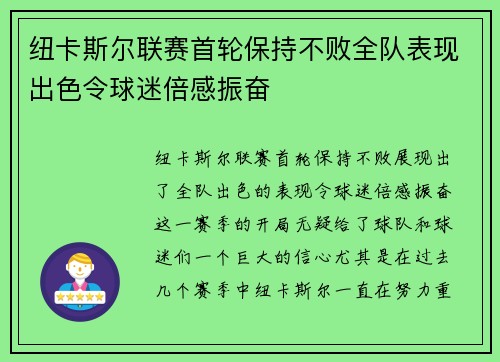 纽卡斯尔联赛首轮保持不败全队表现出色令球迷倍感振奋

纽卡斯尔联赛首轮保持不败展现出了全队出色的表现令球迷倍感振奋这一赛季的开局无疑给了球队和球迷们一个巨大的信心尤其是在过去几个赛季中纽卡斯尔一直在努力重